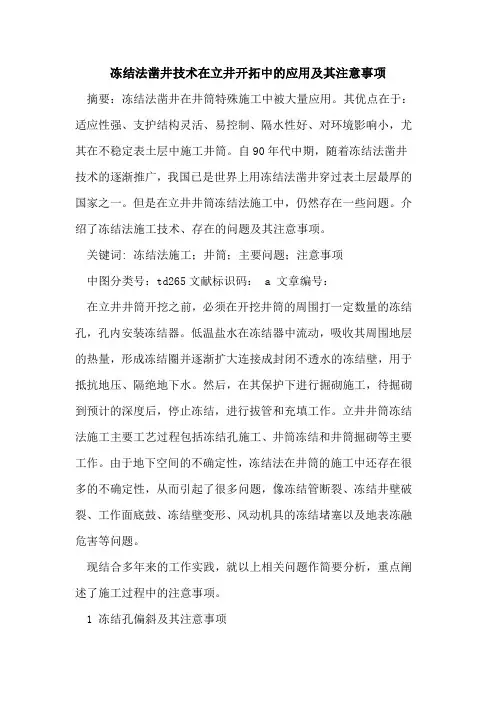 冻结法凿井技术在立井开拓中的应用及其注意事项

摘要：冻结法凿井在井筒特殊施工中被大量应用。其优点在于：适应性强、支护结构灵活、易控制、隔水性好、对环境影响小，尤其在不稳定表土层中施工井筒。自90年代中期，随着冻结法凿井技术的逐渐推广，我国已是世界上用冻结法凿井穿过表土层最厚的国家之一。但是在立井井筒冻结法施工中，仍然存在一些问题。介绍了冻结法施工技术、存在的问题及其注意事项。

关键词：冻结法施工；井筒；主要问题；注意事项

中图分类号：td265 文献标识码： a 文章编号：

在立井井筒开挖之前，必须在开挖井筒的周围打一定数量的冻结孔，孔内安装冻结器。低温盐水在冻结器中流动，吸收其周围地层的热量，形成冻结圈并逐渐扩大连接成封闭不透水的冻结壁，用于抵抗地压、隔绝地下水。然后，在其保护下进行掘砌施工，待掘砌到预计的深度后，停止冻结，进行拔管和充填工作。立井井筒冻结法施工主要工艺过程包括冻结孔施工、井筒冻结和井筒掘砌等主要工作。由于地下空间的不确定性，冻结法在井筒的施工中还存在很多的不确定性，从而引起了很多问题，像冻结管断裂、冻结井壁破裂、工作面底鼓、冻结壁变形、风动机具的冻结堵塞以及地表冻融危害等问题。

现结合多年来的工作实践，就以上相关问题作简要分析，重点阐述了施工过程中的注意事项。

1 冻结孔偏斜及其注意事项